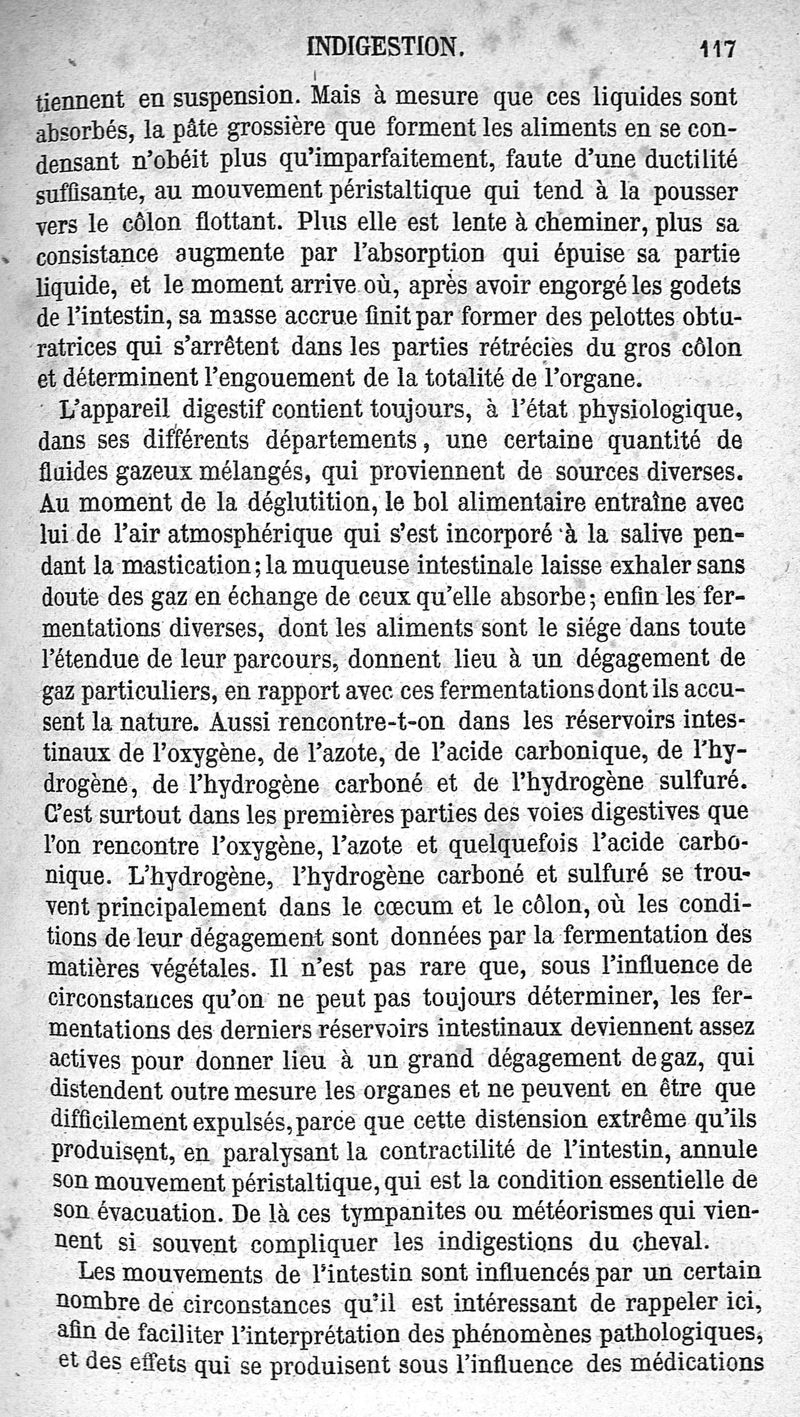 INDIGESTION. 117

tiennent en suspension. Mais à mesure que ces liquides sont absorbés, la pâte grossière que forment les aliments en se condensant n'obéit plus qu'imparfaitement, faute d'une ductilité suffisante, au mouvement péristaltique qui tend à la pousser vers le côlon flottant. Plus elle est lente à cheminer, plus sa consistance augmente par l'absorption qui épuise sa partie liquide, et le moment arrive où, après avoir engorgé les godets de l'intestin, sa masse accrue finit par former des pelottes obturatrices qui s'arrêtent dans les parties rétrécies du gros côlon et déterminent l'engouement de la totalité de l'organe.

L'appareil digestif contient toujours, à l'état physiologique, dans ses différents départements, une certaine quantité de fluides gazeux mélangés, qui proviennent de sources diverses. Au moment de la déglutition, le bol alimentaire entraîne avec lui de l'air atmosphérique qui s'est incorporé à la salive pendant la mastication; la muqueuse intestinale laisse exhaler sans doute des gaz en échange de ceux qu'elle absorbe; enfin les fermentations diverses, dont les aliments sont le siége dans toute l'étendue de leur parcours, donnent lieu à un dégagement de gaz particuliers, en rapport avec ces fermentations dont ils accusent la nature. Aussi rencontre-t-on dans les réservoirs intestinaux de l'oxygène, de l'azote, de l'acide carbonique, de l'hydrogène, de l'hydrogène carboné et de l'hydrogène sulfuré. C'est surtout dans les premières parties des voies digestives que l'on rencontre l'oxygène, l'azote et quelquefois l'acide carbonique. L'hydrogène, l'hydrogène carboné et sulfuré se trouvent principalement dans le cœcum et le côlon, où les conditions de leur dégagement sont données par la fermentation des matières végétales. Il n'est pas rare que, sous l'influence de circonstances qu'on ne peut pas toujours déterminer, les fermentations des derniers réservoirs intestinaux deviennent assez actives pour donner lieu à un grand dégagement de gaz, qui distendent outre mesure les organes et ne peuvent en être que difficilement expulsés, parce que cette distension extrême qu'ils produisent, en paralysant la contractilité de l'intestin, annule son mouvement péristaltique, qui est la condition essentielle de son évacuation. De là ces tympanites ou météorismes qui viennent si souvent compliquer les indigestions du cheval.

Les mouvements de l'intestin sont influencés par un certain nombre de circonstances qu'il est intéressant de rappeler ici, afin de faciliter l'interprétation des phénomènes pathologiques, et des effets qui se produisent sous l'influence des médications